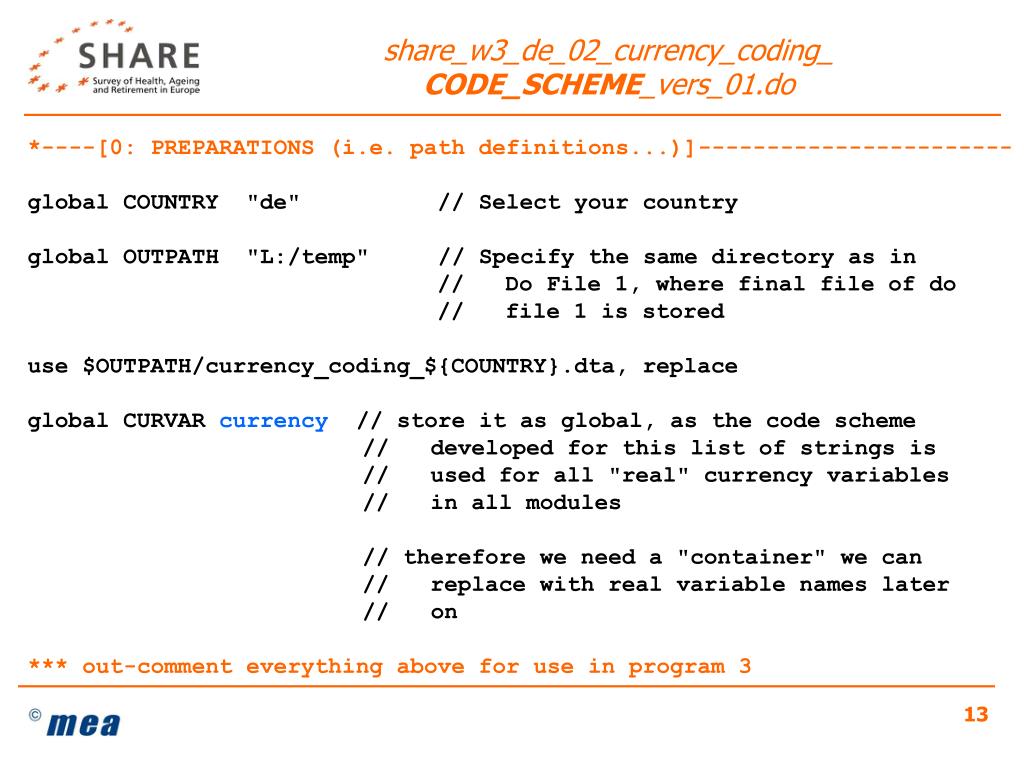 SHARE
Survey of Health, Ageing and Retirement in Europe

share_w3_de_02_currency_coding_
CODE_SCHEME_vers_01.do

*----[0: PREPARATIONS (i.e. path definitions...)]-----------------------

global COUNTRY "de" // Select your country

global OUTPATH "L:/temp" // Specify the same directory as in
// Do File 1, where final file of do
// file 1 is stored

use $OUTPATH/currency_coding_${COUNTRY}.dta, replace

global CURVAR currency // store it as global, as the code scheme
// developed for this list of strings is
// used for all "real" currency variables
// in all modules

// therefore we need a "container" we can
// replace with real variable names later
// on

*** out-comment everything above for use in program 3

© mea

13